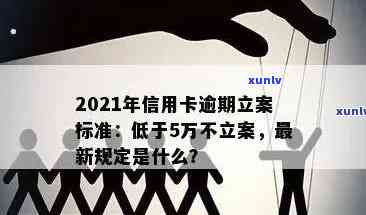 xunlv

2021年信用卡逾期立案标准：低于5万不立案，最新规定是什么？

xunlv